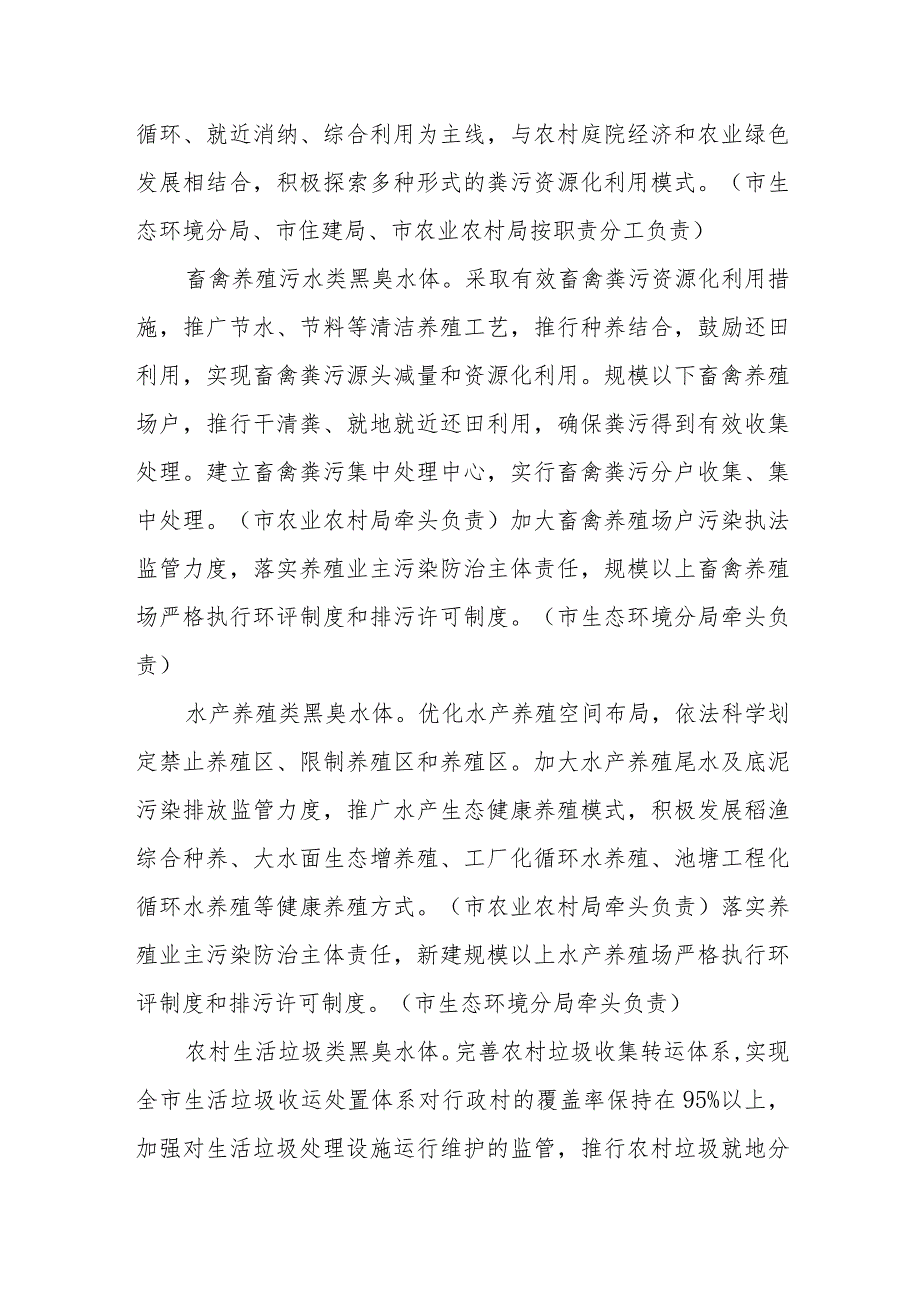 循环、就近消纳、综合利用为主线，与农村庭院经济和农业绿色发展相结合，积极探索多种形式的粪污资源化利用模式。（市生态环境分局、市住建局、市农业农村局按职责分工负责）

畜禽养殖污水类黑臭水体。采取有效畜禽粪污资源化利用措施，推广节水、节料等清洁养殖工艺，推行种养结合，鼓励还田利用，实现畜禽粪污源头减量和资源化利用。规模以下畜禽养殖场户，推行干清粪、就地就近还田利用，确保粪污得到有效收集处理。建立畜禽粪污集中处理中心，实行畜禽粪污分户收集、集中处理。（市农业农村局牵头负责）加大畜禽养殖场户污染执法监管力度，落实养殖业主污染防治主体责任，规模以上畜禽养殖场严格执行环评制度和排污许可制度。（市生态环境分局牵头负责）

水产养殖类黑臭水体。优化水产养殖空间布局，依法科学划定禁止养殖区、限制养殖区和养殖区。加大水产养殖尾水及底泥污染排放监管力度，推广水产生态健康养殖模式，积极发展稻渔综合种养、大水面生态增养殖、工厂化循环水养殖、池塘工程化循环水养殖等健康养殖方式。（市农业农村局牵头负责）落实养殖业主污染防治主体责任，新建规模以上水产养殖场严格执行环评制度和排污许可制度。（市生态环境分局牵头负责）

农村生活垃圾类黑臭水体。完善农村垃圾收集转运体系，实现全市生活垃圾收运处置体系对行政村的覆盖率保持在95%以上，加强对生活垃圾处理设施运行维护的监管，推行农村垃圾就地分